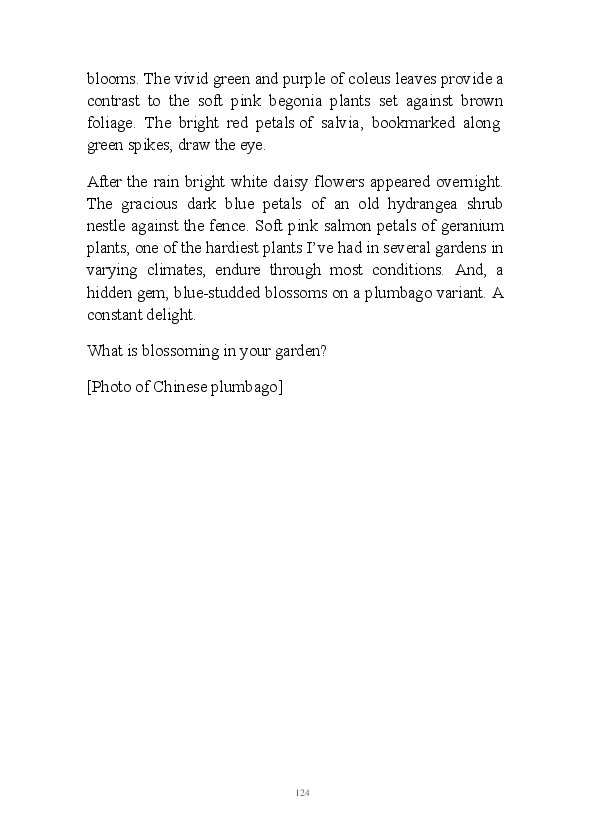 blooms. The vivid green and purple of coleus leaves provide a contrast to the soft pink begonia plants set against brown foliage. The bright red petals of salvia, bookmarked along green spikes, draw the eye.

After the rain bright white daisy flowers appeared overnight. The gracious dark blue petals of an old hydrangea shrub nestle against the fence. Soft pink salmon petals of geranium plants, one of the hardiest plants I've had in several gardens in varying climates, endure through most conditions. And, a hidden gem, blue-studded blossoms on a plumbago variant. A constant delight.

What is blossoming in your garden?

[Photo of Chinese plumbago]

124